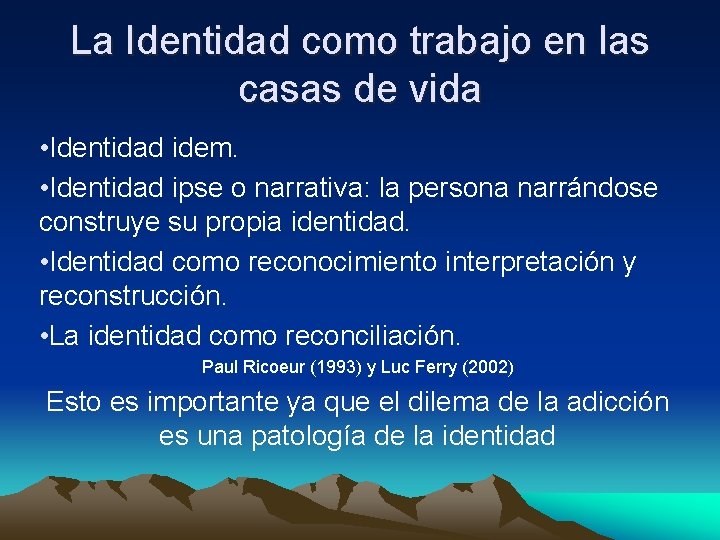 La Identidad como trabajo en las casas de vida

•Identidad idem.

•Identidad ipse o narrativa: la persona narrándose construye su propia identidad.

•Identidad como reconocimiento interpretación y reconstrucción.

•La identidad como reconciliación.

Paul Ricoeur (1993) y Luc Ferry (2002)

Esto es importante ya que el dilema de la adicción es una patología de la identidad